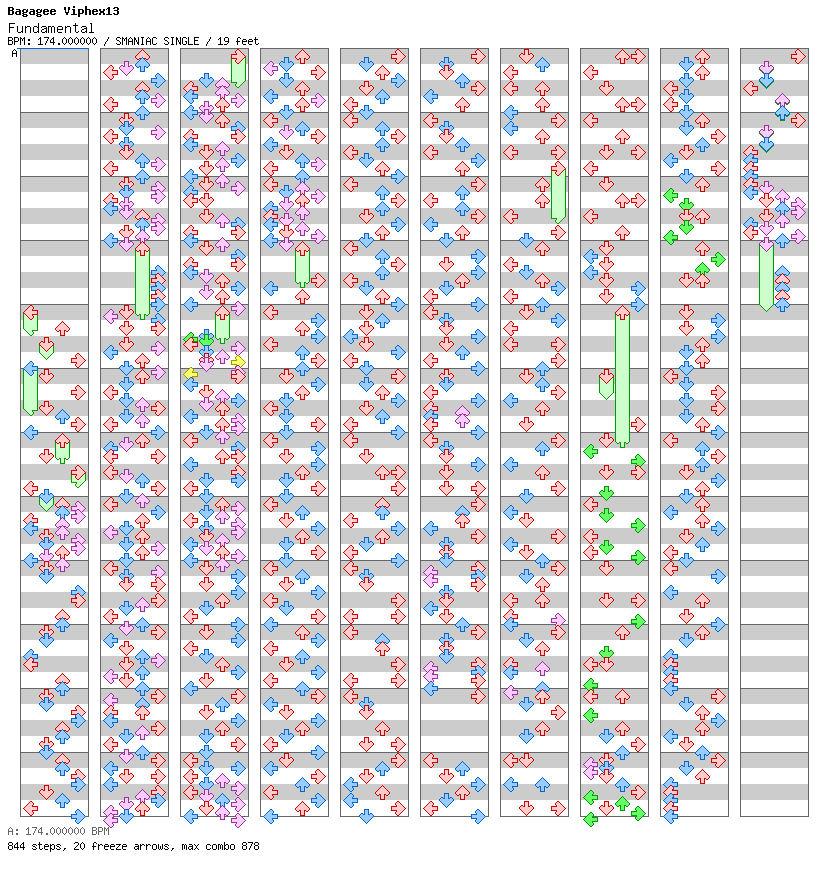 Bagagee Viphex13
Fundamental
BPM: 174.000000 / SMANIAC SINGLE / 19 feet
A

A: 174.000000 BPM
844 steps, 20 freeze arrows, max combo 878